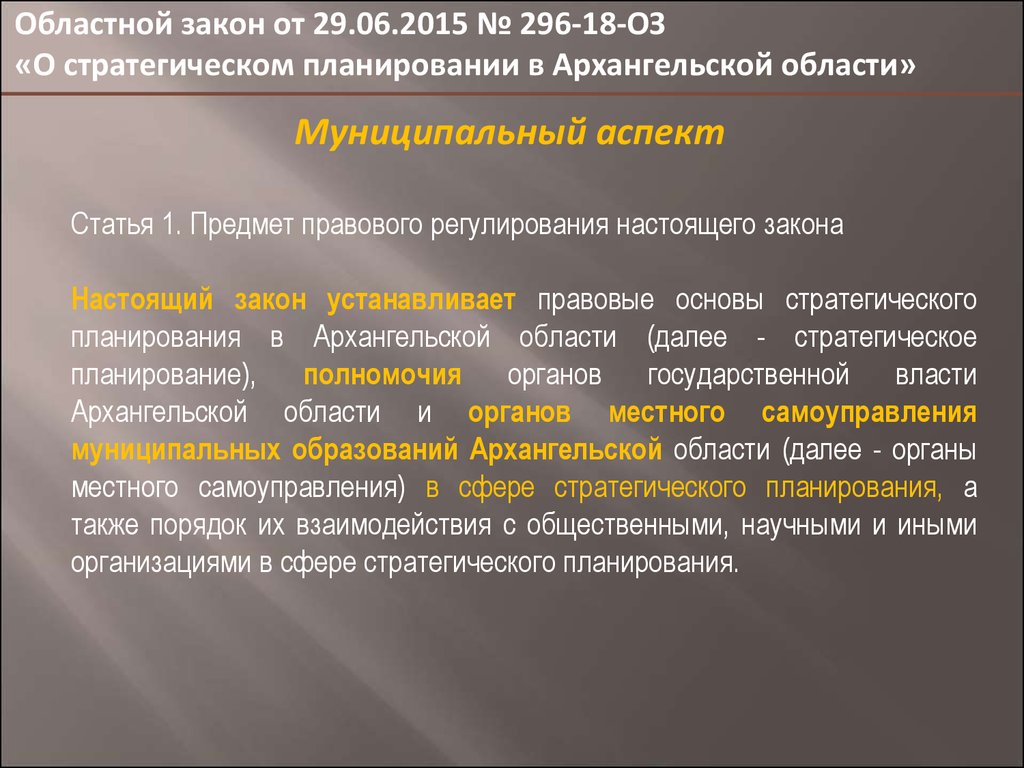 Областной закон от 29.06.2015 № 296-18-ОЗ
«О стратегическом планировании в Архангельской области»

Муниципальный аспект

Статья 1. Предмет правового регулирования настоящего закона

Настоящий закон устанавливает правовые основы стратегического планирования в Архангельской области (далее - стратегическое планирование), полномочия органов государственной власти Архангельской области и органов местного самоуправления муниципальных образований Архангельской области (далее - органы местного самоуправления) в сфере стратегического планирования, а также порядок их взаимодействия с общественными, научными и иными организациями в сфере стратегического планирования.